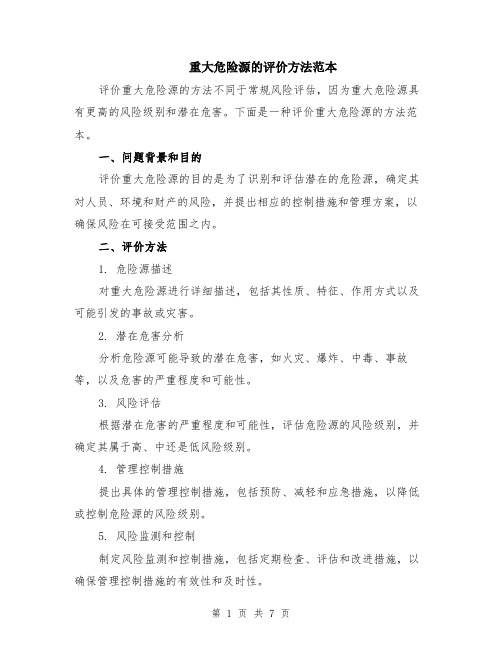 重大危险源的评价方法范本

评价重大危险源的方法不同于常规风险评估，因为重大危险源具有更高的风险级别和潜在危害。下面是一种评价重大危险源的方法范本。

一、问题背景和目的

评价重大危险源的目的是为了识别和评估潜在的危险源，确定其对人员、环境和财产的风险，并提出相应的控制措施和管理方案，以确保风险在可接受范围之内。

二、评价方法

1. 危险源描述

对重大危险源进行详细描述，包括其性质、特征、作用方式以及可能引发的事故或灾害。

2. 潜在危害分析

分析危险源可能导致的潜在危害，如火灾、爆炸、中毒、事故等，以及危害的严重程度和可能性。

3. 风险评估

根据潜在危害的严重程度和可能性，评估危险源的风险级别，并确定其属于高、中还是低风险级别。

4. 管理控制措施

提出具体的管理控制措施，包括预防、减轻和应急措施，以降低或控制危险源的风险级别。

5. 风险监测和控制

制定风险监测和控制措施，包括定期检查、评估和改进措施，以确保管理控制措施的有效性和及时性。

第 1 页 共 7 页